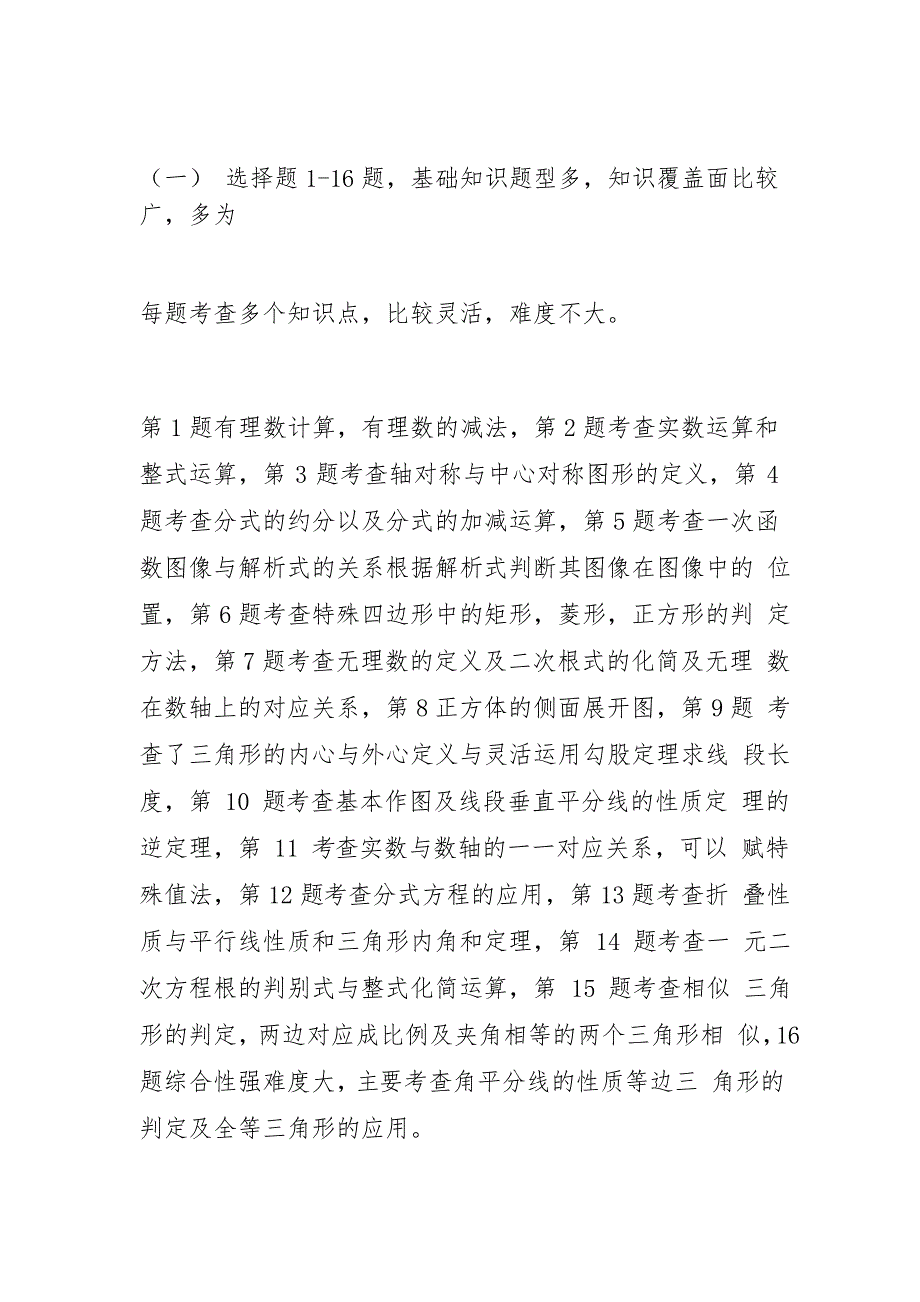 （一） 选择题 1-16 题，基础知识题型多，知识覆盖面比较广，多为

每题考查多个知识点，比较灵活，难度不大。

第 1 题有理数计算，有理数的减法，第 2 题考查实数运算和整式运算，第 3 题考查轴对称与中心对称图形的定义，第 4 题考查分式的约分以及分式的加减运算，第 5 题考查一次函数图像与解析式的关系根据解析式判断其图像在图像中的 位置，第 6 题考查特殊四边形中的矩形，菱形，正方形的判 定方法，第 7 题考查无理数的定义及二次根式的化简及无理 数在数轴上的对应关系，第 8 正方体的侧面展开图，第 9 题 考查了三角形的内心与外心定义与灵活运用勾股定理求线 段长度，第 10 题考查基本作图及线段垂直平分线的性质定 理的逆定理，第 11 考查实数与数轴的一一对应关系，可以 赋特殊值法，第 12 题考查分式方程的应用，第 13 题考查折 叠性质与平行线性质和三角形内角和定理，第 14 题考查一 元二次方程根的判别式与整式化简运算，第 15 题考查相似 三角形的判定，两边对应成比例及夹角相等的两个三角形相 似，16 题综合性强难度大，主要考查角平分线的性质等边三 角形的判定及全等三角形的应用。